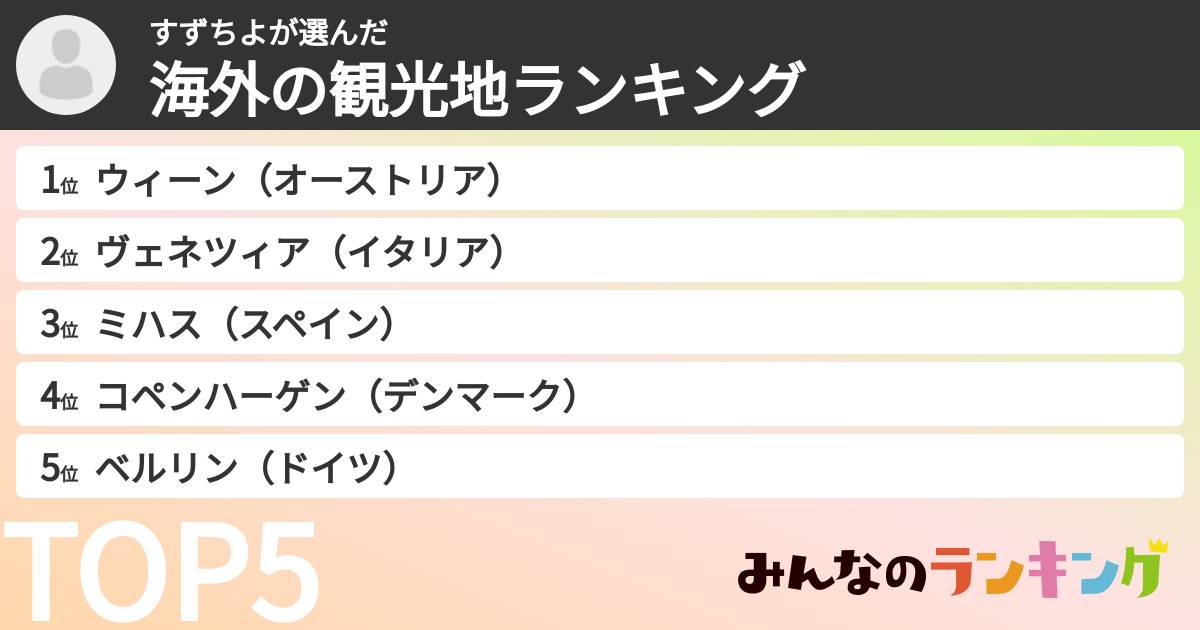 すずちよが選んだ
海外の観光地ランキング

1位 ウィーン（オーストリア）
2位 ヴェネツィア（イタリア）
3位 ミハス（スペイン）
4位 コペンハーゲン（デンマーク）
5位 ベルリン（ドイツ）

TOP5

みんなのランキング